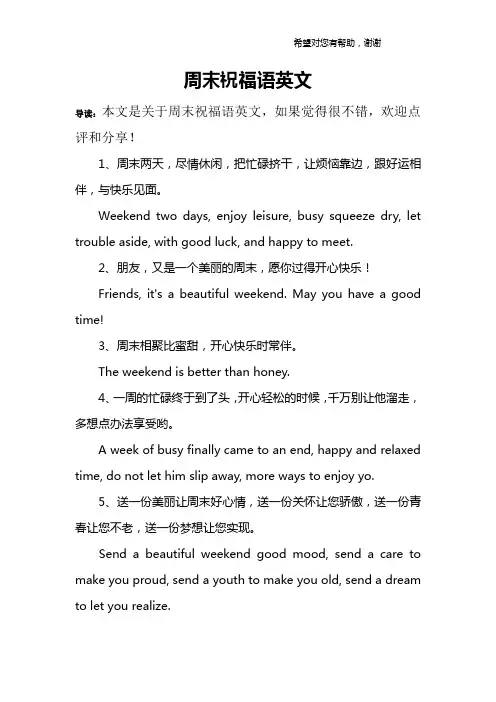 希望对您有帮助，谢谢

周末祝福语英文

导读：本文是关于周末祝福语英文，如果觉得很不错，欢迎点评和分享！

1、周末两天，尽情休闲，把忙碌挤干，让烦恼靠边，跟好运相伴，与快乐见面。

Weekend two days, enjoy leisure, busy squeeze dry, let trouble aside, with good luck, and happy to meet.

2、朋友，又是一个美丽的周末，愿你过得开心快乐！

Friends, it's a beautiful weekend. May you have a good time!

3、周末相聚比蜜甜，开心快乐时常伴。

The weekend is better than honey.

4、一周的忙碌终于到了头，开心轻松的时候，千万别让他溜走，多想点办法享受哟。

A week of busy finally came to an end, happy and relaxed time, do not let him slip away, more ways to enjoy yo.

5、送一份美丽让周末好心情，送一份关怀让您骄傲，送一份青春让您不老，送一份梦想让您实现。

Send a beautiful weekend good mood, send a care to make you proud, send a youth to make you old, send a dream to let you realize.